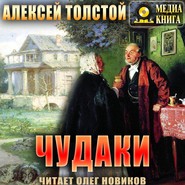 АЛЕКСЕЙ ТОЛСТОЙ

МЕДИА КНИГА

ЧУДАКИ

ЧИТАЕТ ОЛЕГ НОВИКОВ